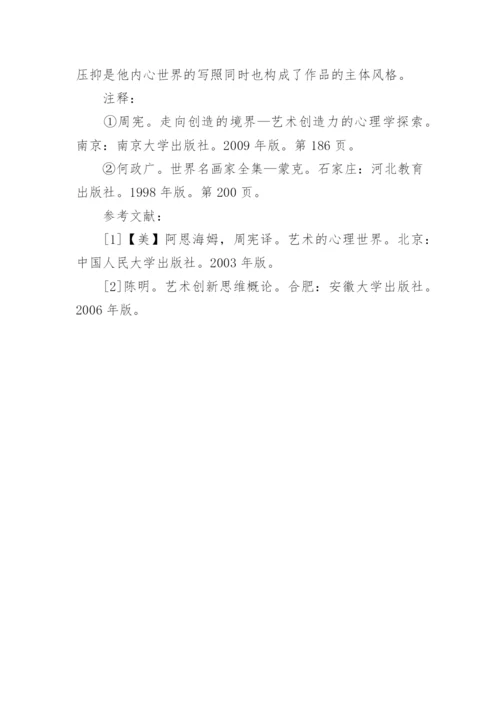 压抑是他内心世界的写照同时也构成了作品的主体风格。

注释：

①周宪。走向创造的境界—艺术创造力的心理学探索。南京：南京大学出版社。2009 年版。第 186 页。

②何政广。世界名画家全集—蒙克。石家庄：河北教育出版社。1998 年版。第 200 页。

参考文献：

[1]【美】阿恩海姆，周宪译。艺术的心理世界。北京：中国人民大学出版社。2003 年版。

[2]陈明。艺术创新思维概论。合肥：安徽大学出版社。2006 年版。